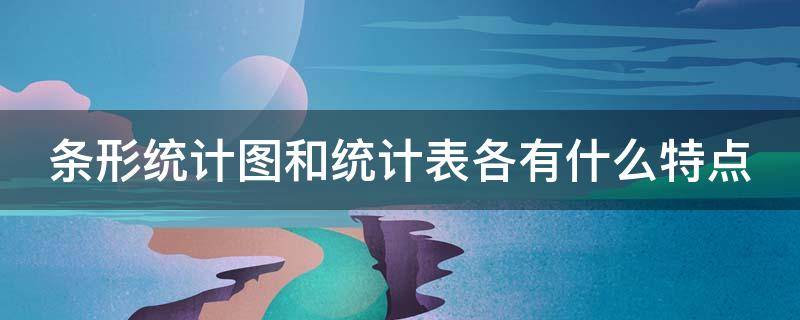 条形统计图和统计表各有什么特点